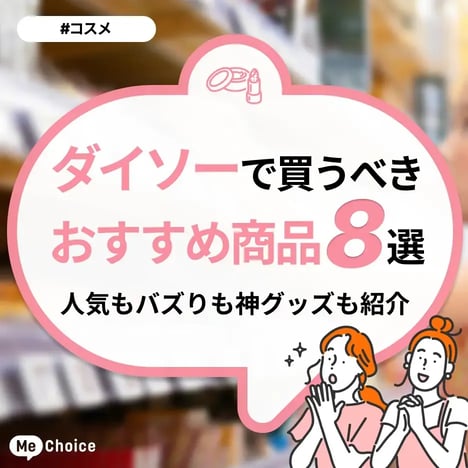 #コスメ

ダイソーで買うべき
おすすめ商品8選

人気もバズりも神グッズも紹介

Me Choice